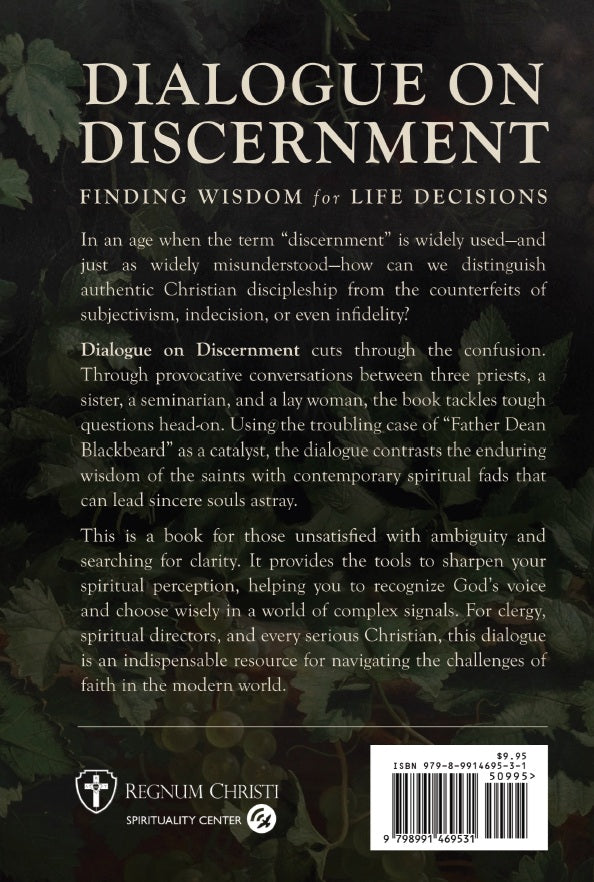 DIALOGUE ON DISCERNMENT

FINDING WISDOM for LIFE DECISIONS

In an age when the term "discernment" is widely used—and just as widely misunderstood—how can we distinguish authentic Christian discipleship from the counterfeits of subjectivism, indecision, or even infidelity?

Dialogue on Discernment cuts through the confusion. Through provocative conversations between three priests, a sister, a seminarian, and a lay woman, the book tackles tough questions head-on. Using the troubling case of "Father Dean Blackbeard" as a catalyst, the dialogue contrasts the enduring wisdom of the saints with contemporary spiritual fads that can lead sincere souls astray.

This is a book for those unsatisfied with ambiguity and searching for clarity. It provides the tools to sharpen your spiritual perception, helping you to recognize God's voice and choose wisely in a world of complex signals. For clergy, spiritual directors, and every serious Christian, this dialogue is an indispensable resource for navigating the challenges of faith in the modern world.

REGNUM CHRISTI
SPIRITUALITY CENTER

$9.95
ISBN 979-8-9914695-3-1
50995>
9 798991 469531